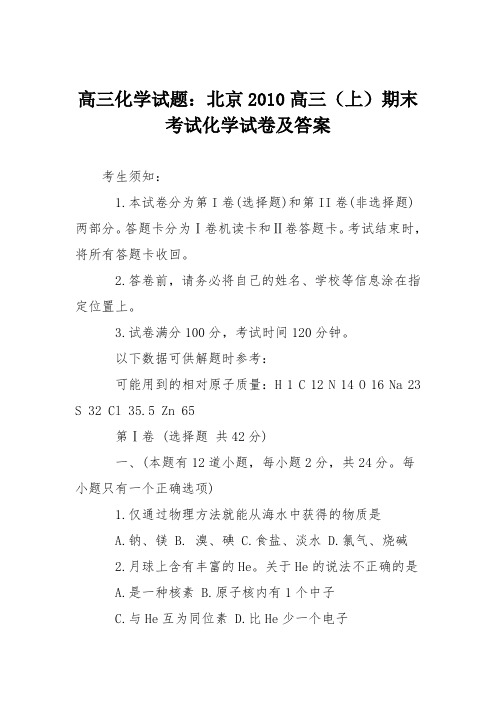 高三化学试题：北京2010高三（上）期末考试化学试卷及答案

考生须知：

1.本试卷分为第Ⅰ卷(选择题)和第II卷(非选择题)两部分。答题卡分为Ⅰ卷机读卡和Ⅱ卷答题卡。考试结束时，将所有答题卡收回。

2.答卷前，请务必将自己的姓名、学校等信息涂在指定位置上。

3.试卷满分100分，考试时间120分钟。

以下数据可供解题时参考：

可能用到的相对原子质量：H 1 C 12 N 14 O 16 Na 23 S 32 Cl 35.5 Zn 65

第Ⅰ卷 (选择题 共42分)

一、(本题有12道小题，每小题2分，共24分。每小题只有一个正确选项)

1.仅通过物理方法就能从海水中获得的物质是

A.钠、镁 B. 溴、碘 C.食盐、淡水 D.氯气、烧碱

2.月球上含有丰富的He。关于He的说法不正确的是

A.是一种核素 B.原子核内有1个中子

C.与He互为同位素 D.比He少一个电子